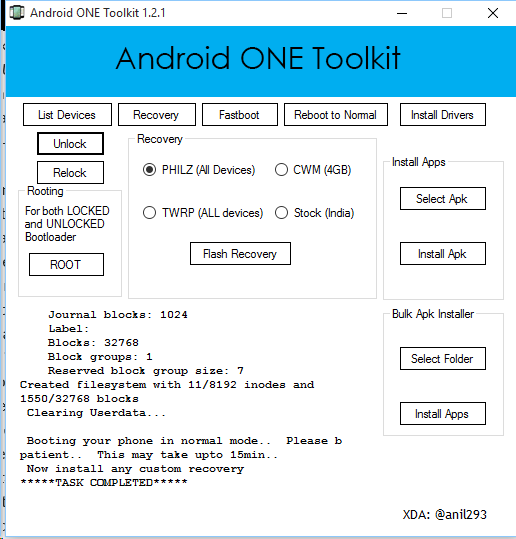 Android ONE Toolkit 1.2.1

Android ONE Toolkit

List Devices
Recovery
Fastboot
Reboot to Normal
Install Drivers

Unlock
Relock

Rooting
For both LOCKED and UNLOCKED Bootloader
ROOT

Recovery
PHILZ (All Devices)
CWM (4GB)
TWRP (ALL devices)
Stock (India)
Flash Recovery

Install Apps
Select Apk
Install Apk

Bulk Apk Installer
Select Folder
Install Apps

Journal blocks: 1024
Label:
Blocks: 32768
Block groups: 1
Reserved block group size: 7
Created filesystem with 11/8192 inodes and 1550/32768 blocks
Clearing Userdata...

Booting your phone in normal mode.. Please b patient.. This may take upto 15min..
Now install any custom recovery
*****TASK COMPLETED*****

XDA: @anil293